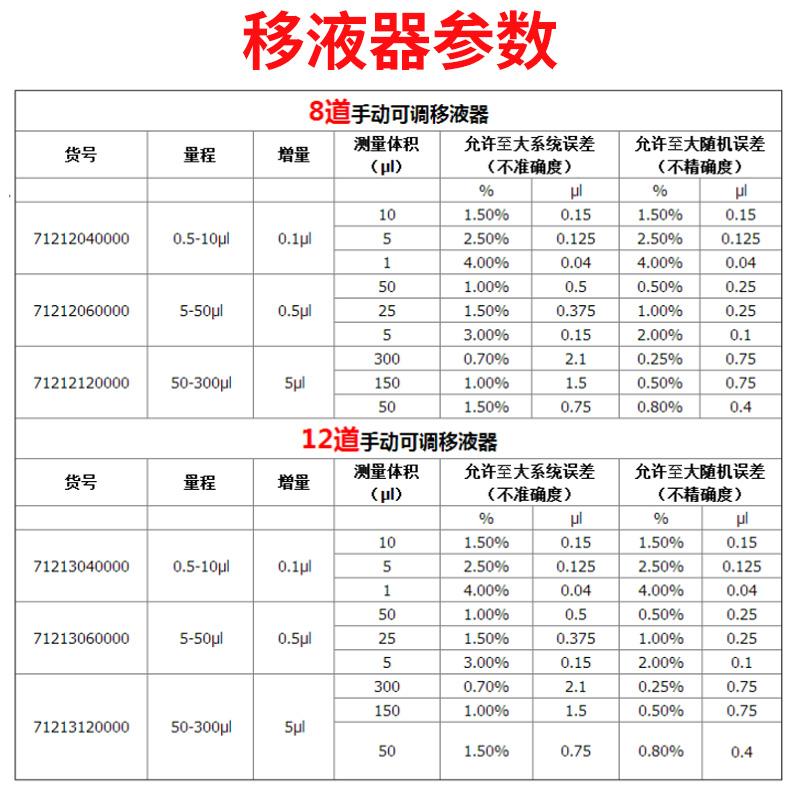 移液器参数

8道手动可调移液器

| 货号 | 量程 | 增量 | 测量体积（μl） | 允许至大系统误差（不准确度） | | 允许至大随机误差（不精确度） | |
|---|---|---|---|---|---|---|---|
| | | | | % | μl | % | μl |
| 71212040000 | 0.5-10μl | 0.1μl | 10 | 1.50% | 0.15 | 1.50% | 0.15 |
| | | | 5 | 2.50% | 0.125 | 2.50% | 0.125 |
| | | | 1 | 4.00% | 0.04 | 4.00% | 0.04 |
| 71212060000 | 5-50μl | 0.5μl | 50 | 1.00% | 0.5 | 0.50% | 0.25 |
| | | | 25 | 1.50% | 0.375 | 1.00% | 0.25 |
| | | | 5 | 3.00% | 0.15 | 2.00% | 0.1 |
| 71212120000 | 50-300μl | 5μl | 300 | 0.70% | 2.1 | 0.25% | 0.75 |
| | | | 150 | 1.00% | 1.5 | 0.50% | 0.75 |
| | | | 50 | 1.50% | 0.75 | 0.80% | 0.4 |

12道手动可调移液器

| 货号 | 量程 | 增量 | 测量体积（μl） | 允许至大系统误差（不准确度） | | 允许至大随机误差（不精确度） | |
|---|---|---|---|---|---|---|---|
| | | | | % | μl | % | μl |
| 71213040000 | 0.5-10μl | 0.1μl | 10 | 1.50% | 0.15 | 1.50% | 0.15 |
| | | | 5 | 2.50% | 0.125 | 2.50% | 0.125 |
| | | | 1 | 4.00% | 0.04 | 4.00% | 0.04 |
| 71213060000 | 5-50μl | 0.5μl | 50 | 1.00% | 0.5 | 0.50% | 0.25 |
| | | | 25 | 1.50% | 0.375 | 1.00% | 0.25 |
| | | | 5 | 3.00% | 0.15 | 2.00% | 0.1 |
| 71213120000 | 50-300μl | 5μl | 300 | 0.70% | 2.1 | 0.25% | 0.75 |
| | | | 150 | 1.00% | 1.5 | 0.50% | 0.75 |
| | | | 50 | 1.50% | 0.75 | 0.80% | 0.4 |